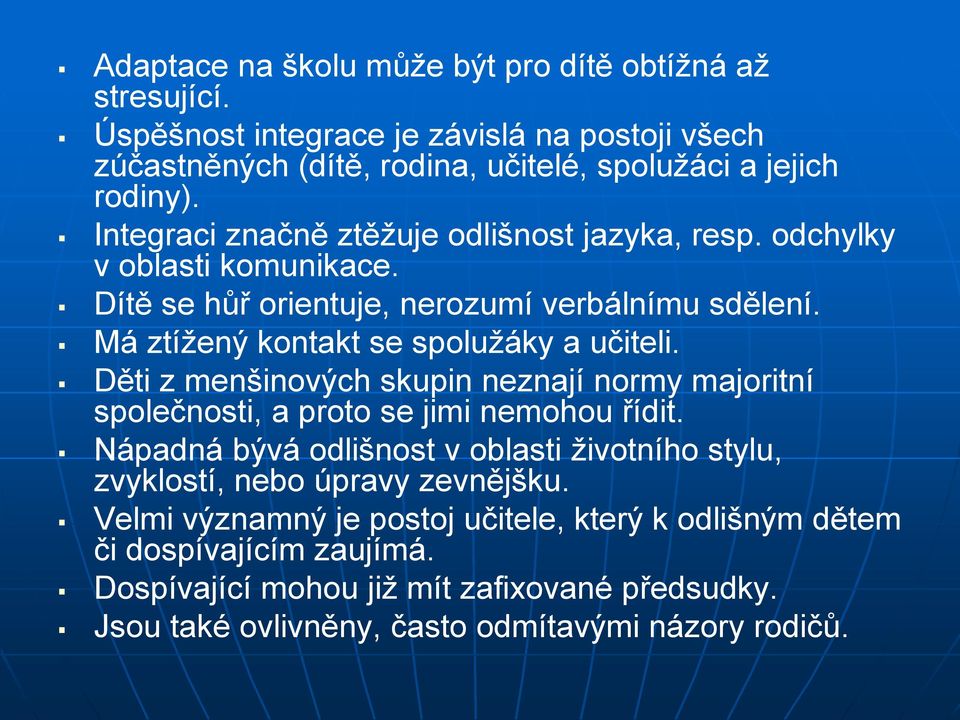 ▪ Adaptace na školu může být pro dítě obtížná až stresující.
▪ Úspěšnost integrace je závislá na postoji všech zúčastněných (dítě, rodina, učitelé, spolužáci a jejich rodiny).
▪ Integraci značně ztěžuje odlišnost jazyka, resp. odchylky v oblasti komunikace.
▪ Dítě se hůř orientuje, nerozumí verbálnímu sdělení.
▪ Má ztížený kontakt se spolužáky a učiteli.
▪ Děti z menšinových skupin neznají normy majoritní společnosti, a proto se jimi nemohou řídit.
▪ Nápadná bývá odlišnost v oblasti životního stylu, zvyklostí, nebo úpravy zevnějšku.
▪ Velmi významný je postoj učitele, který k odlišným dětem či dospívajícím zaujímá.
▪ Dospívající mohou již mít zafixované předsudky.
▪ Jsou také ovlivněny, často odmítavými názory rodičů.